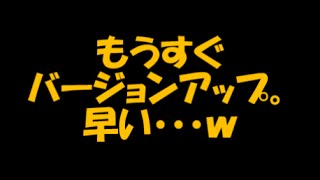 もうすぐ
バージョンアップ。
早い・・・w